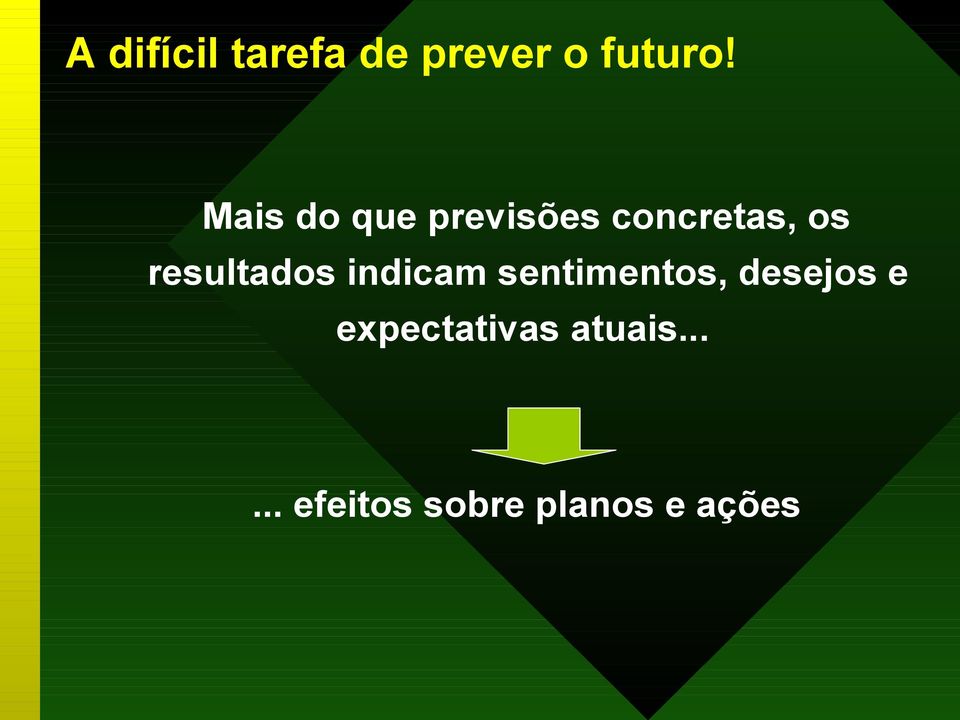 A difícil tarefa de prever o futuro!

Mais do que previsões concretas, os resultados indicam sentimentos, desejos e expectativas atuais...

... efeitos sobre planos e ações